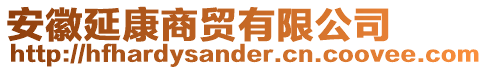 安徽延康商贸有限公司
http://hfhardysander.cn.coovee.com